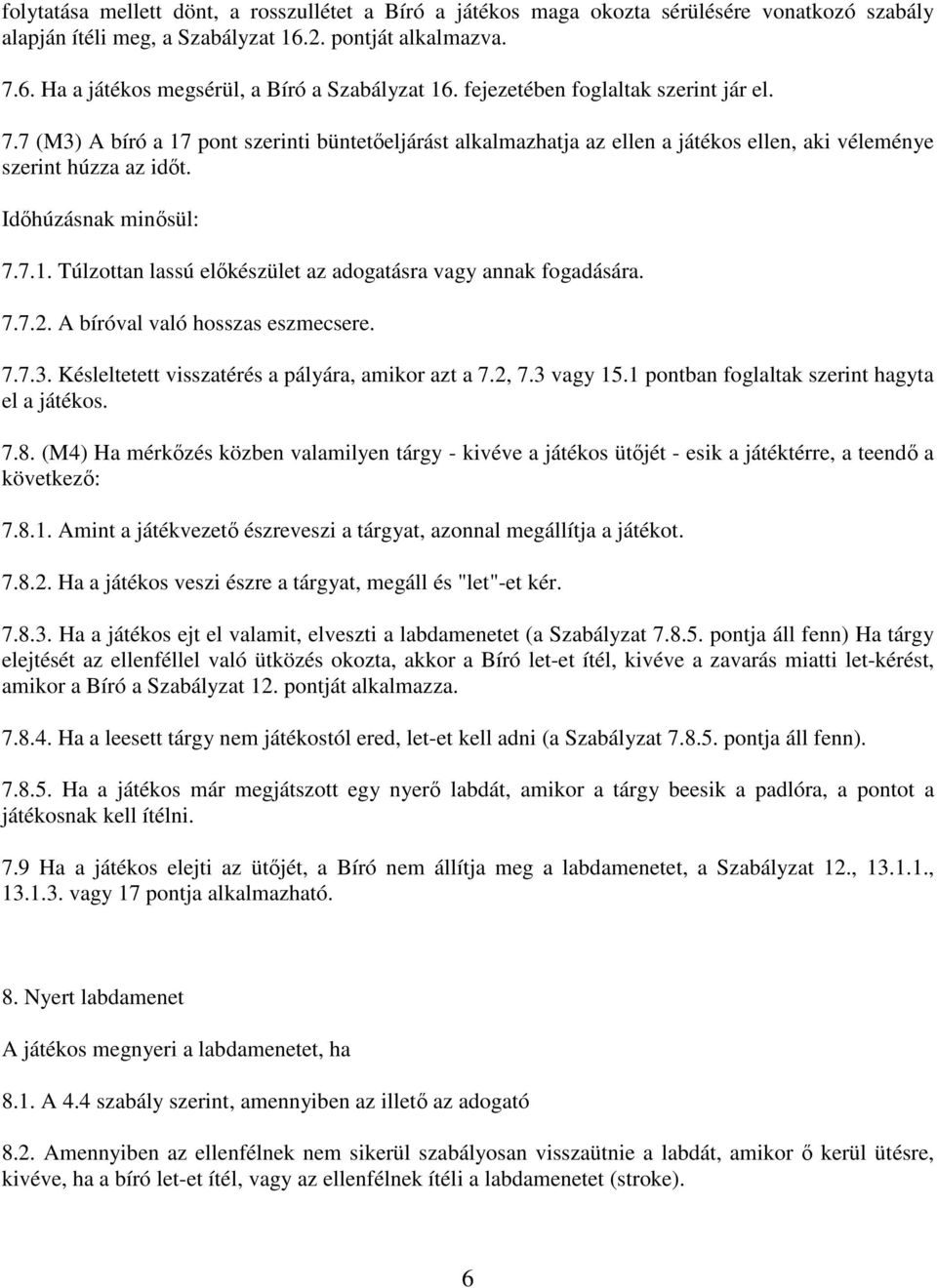 folytatása mellett dönt, a rosszullétet a Bíró a játékos maga okozta sérülésére vonatkozó szabály alapján ítéli meg, a Szabályzat 16.2. pontját alkalmazva.

7.6. Ha a játékos megsérül, a Bíró a Szabályzat 16. fejezetében foglaltak szerint jár el.

7.7 (M3) A bíró a 17 pont szerinti büntetőeljárást alkalmazhatja az ellen a játékos ellen, aki véleménye szerint húzza az időt.

Időhúzásnak minősül:

7.7.1. Túlzottan lassú előkészület az adogatásra vagy annak fogadására.

7.7.2. A bíróval való hosszas eszmecsere.

7.7.3. Késleltetett visszatérés a pályára, amikor azt a 7.2, 7.3 vagy 15.1 pontban foglaltak szerint hagyta el a játékos.

7.8. (M4) Ha mérkőzés közben valamilyen tárgy - kivéve a játékos ütőjét - esik a játéktérre, a teendő a következő:

7.8.1. Amint a játékvezető észreveszi a tárgyat, azonnal megállítja a játékot.

7.8.2. Ha a játékos veszi észre a tárgyat, megáll és "let"-et kér.

7.8.3. Ha a játékos ejt el valamit, elveszti a labdamenetet (a Szabályzat 7.8.5. pontja áll fenn) Ha tárgy elejtését az ellenféllel való ütközés okozta, akkor a Bíró let-et ítél, kivéve a zavarás miatti let-kérést, amikor a Bíró a Szabályzat 12. pontját alkalmazza.

7.8.4. Ha a leesett tárgy nem játékostól ered, let-et kell adni (a Szabályzat 7.8.5. pontja áll fenn).

7.8.5. Ha a játékos már megjátszott egy nyerő labdát, amikor a tárgy beesik a padlóra, a pontot a játékosnak kell ítélni.

7.9 Ha a játékos elejti az ütőjét, a Bíró nem állítja meg a labdamenetet, a Szabályzat 12., 13.1.1., 13.1.3. vagy 17 pontja alkalmazható.

8. Nyert labdamenet

A játékos megnyeri a labdamenetet, ha

8.1. A 4.4 szabály szerint, amennyiben az illető az adogató

8.2. Amennyiben az ellenfélnek nem sikerül szabályosan visszaütnie a labdát, amikor ő kerül ütésre, kivéve, ha a bíró let-et ítél, vagy az ellenfélnek ítéli a labdamenetet (stroke).

6